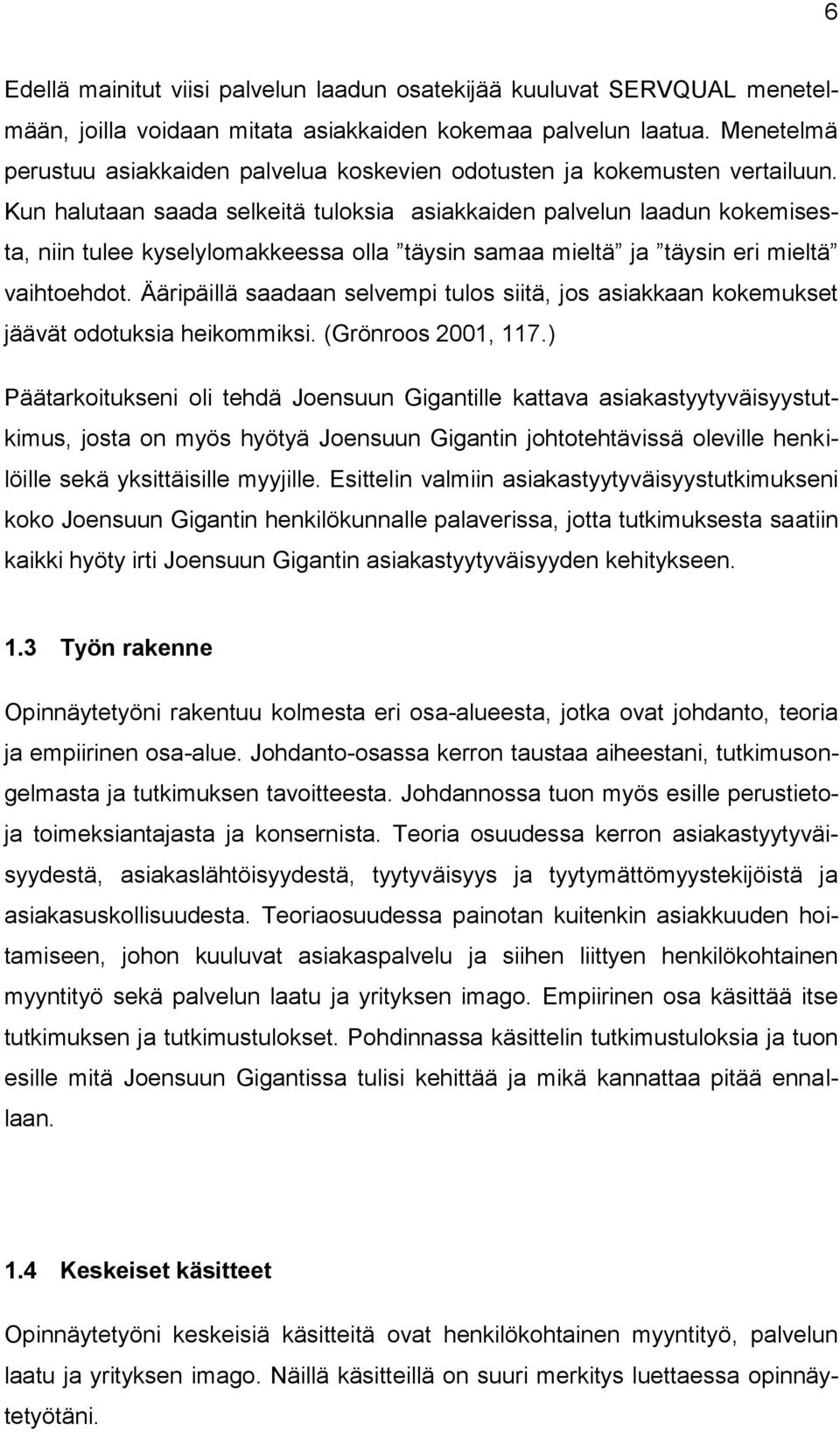 6

Edellä mainitut viisi palvelun laadun osatekijää kuuluvat SERVQUAL menetelmään, joilla voidaan mitata asiakkaiden kokemaa palvelun laatua. Menetelmä perustuu asiakkaiden palvelua koskevien odotusten ja kokemusten vertailuun. Kun halutaan saada selkeitä tuloksia asiakkaiden palvelun laadun kokemisesta, niin tulee kyselylomakkeessa olla ”täysin samaa mieltä” ja ”täysin eri mieltä” vaihtoehdot. Ääripäillä saadaan selvempi tulos siitä, jos asiakkaan kokemukset jäävät odotuksia heikommiksi. (Grönroos 2001, 117.)

Päätarkoitukseni oli tehdä Joensuun Gigantille kattava asiakastyytyväisyystutkimus, josta on myös hyötyä Joensuun Gigantin johtotehtävissä oleville henkilöille sekä yksittäisille myyjille. Esittelin valmiin asiakastyytyväisyystutkimukseni koko Joensuun Gigantin henkilökunnalle palaverissa, jotta tutkimuksesta saatiin kaikki hyöty irti Joensuun Gigantin asiakastyytyväisyyden kehitykseen.

1.3 Työn rakenne

Opinnäytetyöni rakentuu kolmesta eri osa-alueesta, jotka ovat johdanto, teoria ja empiirinen osa-alue. Johdanto-osassa kerron taustaa aiheestani, tutkimusongelmasta ja tutkimuksen tavoitteesta. Johdannossa tuon myös esille perustietoja toimeksiantajasta ja konsernista. Teoria osuudessa kerron asiakastyytyväisyydestä, asiakaslähtöisyydestä, tyytyväisyys ja tyytymättömyystekijöistä ja asiakasuskollisuudesta. Teoriaosuudessa painotan kuitenkin asiakkuuden hoitamiseen, johon kuuluvat asiakaspalvelu ja siihen liittyen henkilökohtainen myyntityö sekä palvelun laatu ja yrityksen imago. Empiirinen osa käsittää itse tutkimuksen ja tutkimustulokset. Pohdinnassa käsittelin tutkimustuloksia ja tuon esille mitä Joensuun Gigantissa tulisi kehittää ja mikä kannattaa pitää ennallaan.

1.4 Keskeiset käsitteet

Opinnäytetyöni keskeisiä käsitteitä ovat henkilökohtainen myyntityö, palvelun laatu ja yrityksen imago. Näillä käsitteillä on suuri merkitys luettaessa opinnäytetyötäni.